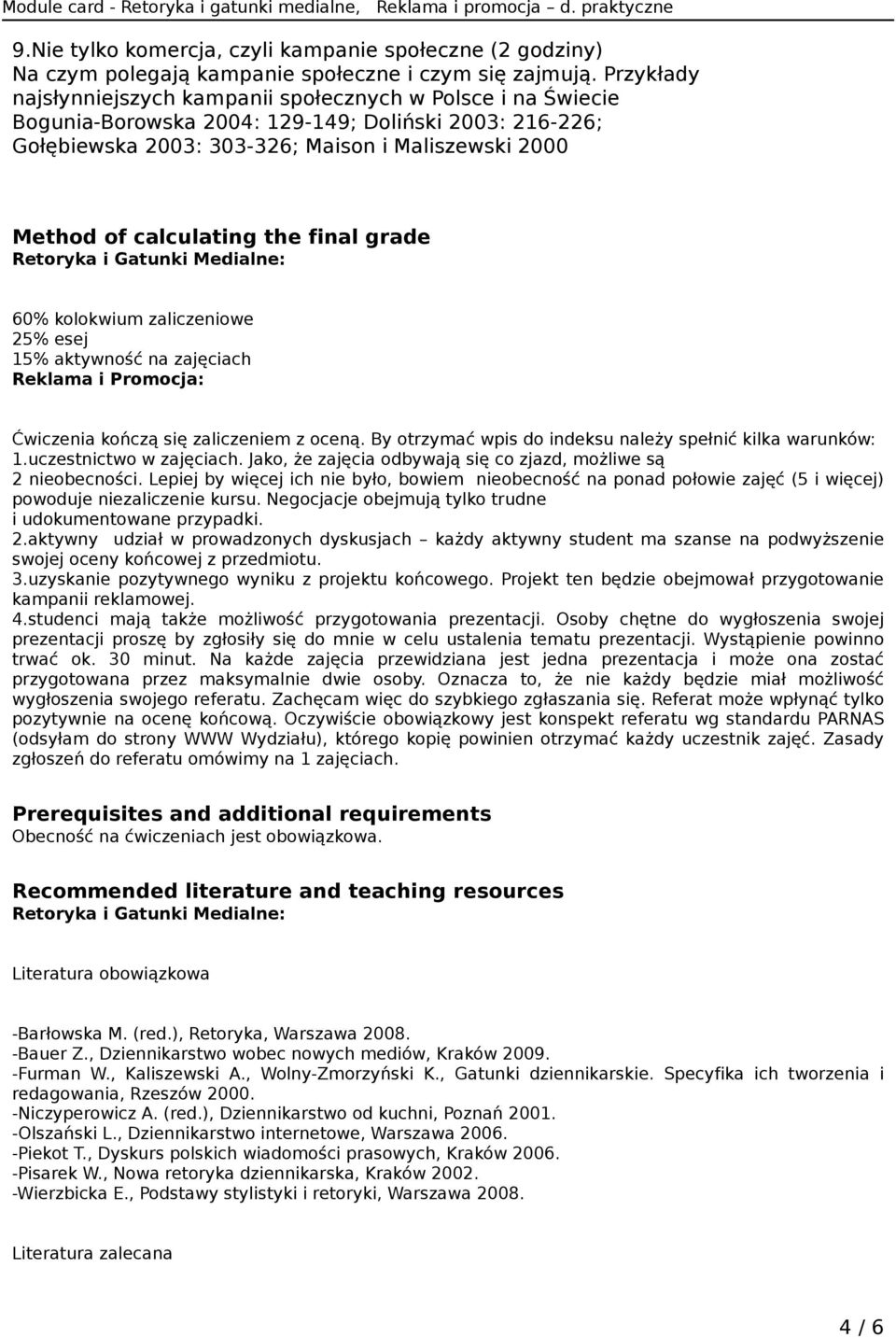 Module card - Retoryka i gatunki medialne, Reklama i promocja – d. praktyczne

9.Nie tylko komercja, czyli kampanie społeczne (2 godziny)
Na czym polegają kampanie społeczne i czym się zajmują. Przykłady najsłynniejszych kampanii społecznych w Polsce i na Świecie
Bogunia-Borowska 2004: 129-149; Doliński 2003: 216-226; Gołębiewska 2003: 303-326; Maison i Maliszewski 2000

Method of calculating the final grade
Retoryka i Gatunki Medialne:

60% kolokwium zaliczeniowe
25% esej
15% aktywność na zajęciach
Reklama i Promocja:

Ćwiczenia kończą się zaliczeniem z oceną. By otrzymać wpis do indeksu należy spełnić kilka warunków:
1.uczestnictwo w zajęciach. Jako, że zajęcia odbywają się co zjazd, możliwe są 2 nieobecności. Lepiej by więcej ich nie było, bowiem nieobecność na ponad połowie zajęć (5 i więcej) powoduje niezaliczenie kursu. Negocjacje obejmują tylko trudne i udokumentowane przypadki.
2.aktywny udział w prowadzonych dyskusjach – każdy aktywny student ma szanse na podwyższenie swojej oceny końcowej z przedmiotu.
3.uzyskanie pozytywnego wyniku z projektu końcowego. Projekt ten będzie obejmował przygotowanie kampanii reklamowej.
4.studenci mają także możliwość przygotowania prezentacji. Osoby chętne do wygłoszenia swojej prezentacji proszę by zgłosiły się do mnie w celu ustalenia tematu prezentacji. Wystąpienie powinno trwać ok. 30 minut. Na każde zajęcia przewidziana jest jedna prezentacja i może ona zostać przygotowana przez maksymalnie dwie osoby. Oznacza to, że nie każdy będzie miał możliwość wygłoszenia swojego referatu. Zachęcam więc do szybkiego zgłaszania się. Referat może wpłynąć tylko pozytywnie na ocenę końcową. Oczywiście obowiązkowy jest konspekt referatu wg standardu PARNAS (odsyłam do strony WWW Wydziału), którego kopię powinien otrzymać każdy uczestnik zajęć. Zasady zgłoszeń do referatu omówimy na 1 zajęciach.

Prerequisites and additional requirements
Obecność na ćwiczeniach jest obowiązkowa.

Recommended literature and teaching resources
Retoryka i Gatunki Medialne:

Literatura obowiązkowa

-Barłowska M. (red.), Retoryka, Warszawa 2008.
-Bauer Z., Dziennikarstwo wobec nowych mediów, Kraków 2009.
-Furman W., Kaliszewski A., Wolny-Zmorzyński K., Gatunki dziennikarskie. Specyfika ich tworzenia i redagowania, Rzeszów 2000.
-Niczyperowicz A. (red.), Dziennikarstwo od kuchni, Poznań 2001.
-Olszański L., Dziennikarstwo internetowe, Warszawa 2006.
-Piekot T., Dyskurs polskich wiadomości prasowych, Kraków 2006.
-Pisarek W., Nowa retoryka dziennikarska, Kraków 2002.
-Wierzbicka E., Podstawy stylistyki i retoryki, Warszawa 2008.

Literatura zalecana

4 / 6